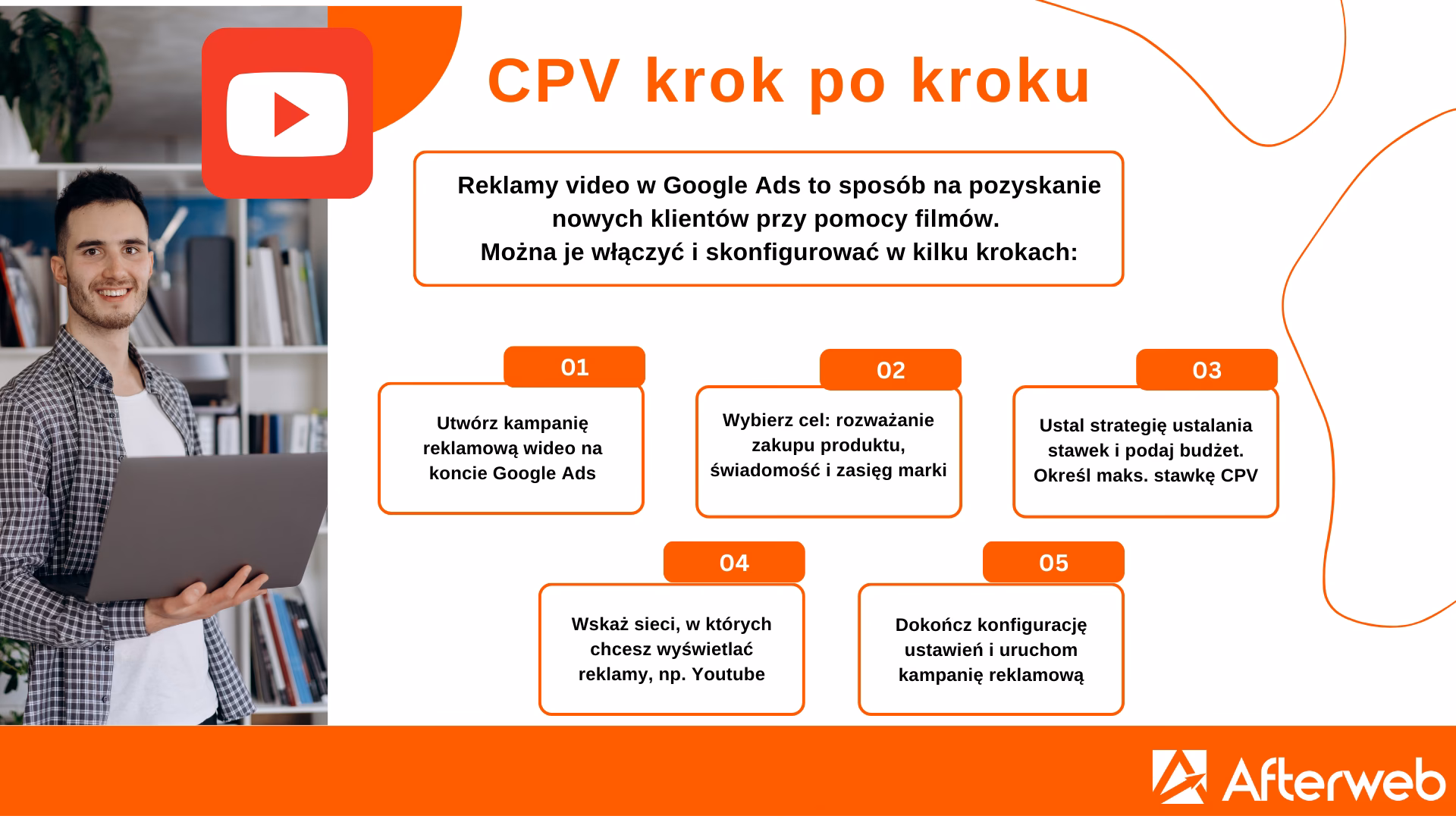 CPV krok po kroku

Reklamy video w Google Ads to sposób na pozyskanie nowych klientów przy pomocy filmów. Można je włączyć i skonfigurować w kilku krokach:

01
Utwórz kampanię reklamową wideo na koncie Google Ads

02
Wybierz cel: rozważanie zakupu produktu, świadomość i zasięg marki

03
Ustal strategię ustalania stawek i podaj budżet. Określ maks. stawkę CPV

04
Wskaż sieci, w których chcesz wyświetlać reklamy, np. Youtube

05
Dokończ konfigurację ustawień i uruchom kampanię reklamową

Afterweb